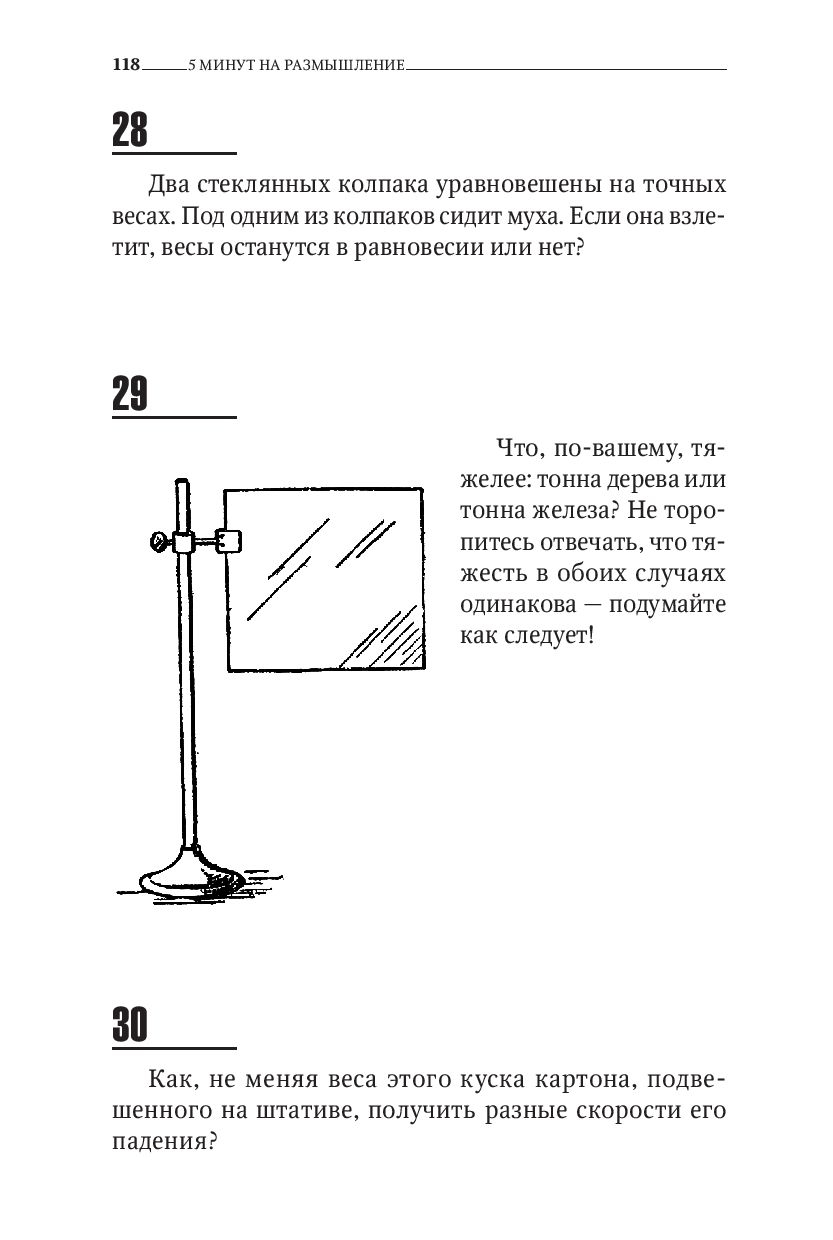 118 5 МИНУТ НА РАЗМЫШЛЕНИЕ

28

Два стеклянных колпака уравновешены на точных весах. Под одним из колпаков сидит муха. Если она взлетит, весы останутся в равновесии или нет?

29

Что, по-вашему, тяжелее: тонна дерева или тонна железа? Не торопитесь отвечать, что тяжесть в обоих случаях одинакова — подумайте как следует!

30

Как, не меняя веса этого куска картона, подвешенного на штативе, получить разные скорости его падения?